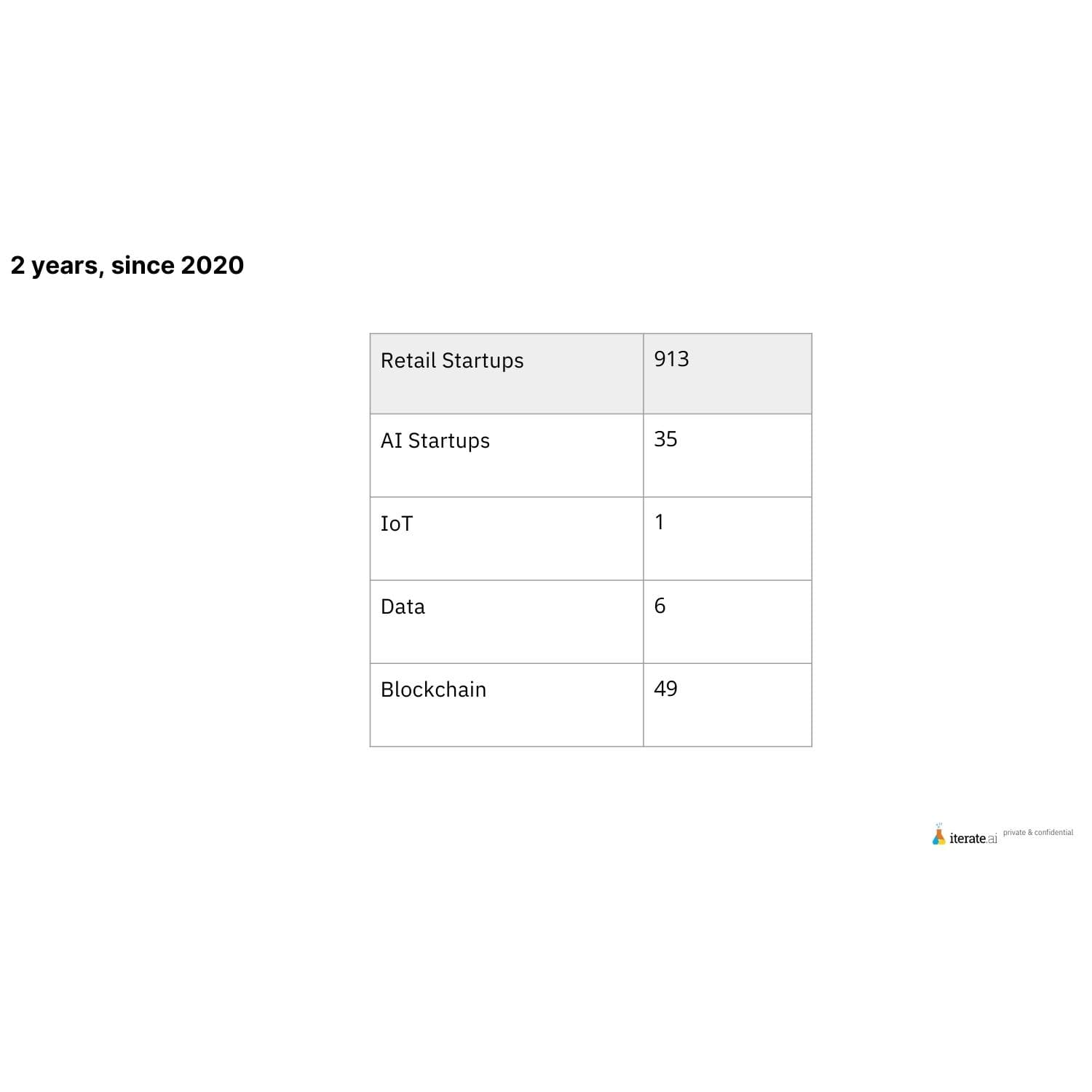 2 years, since 2020

| Retail Startups | 913 |
|---|---|
| AI Startups | 35 |
| IoT | 1 |
| Data | 6 |
| Blockchain | 49 |

iterate.ai private & confidential